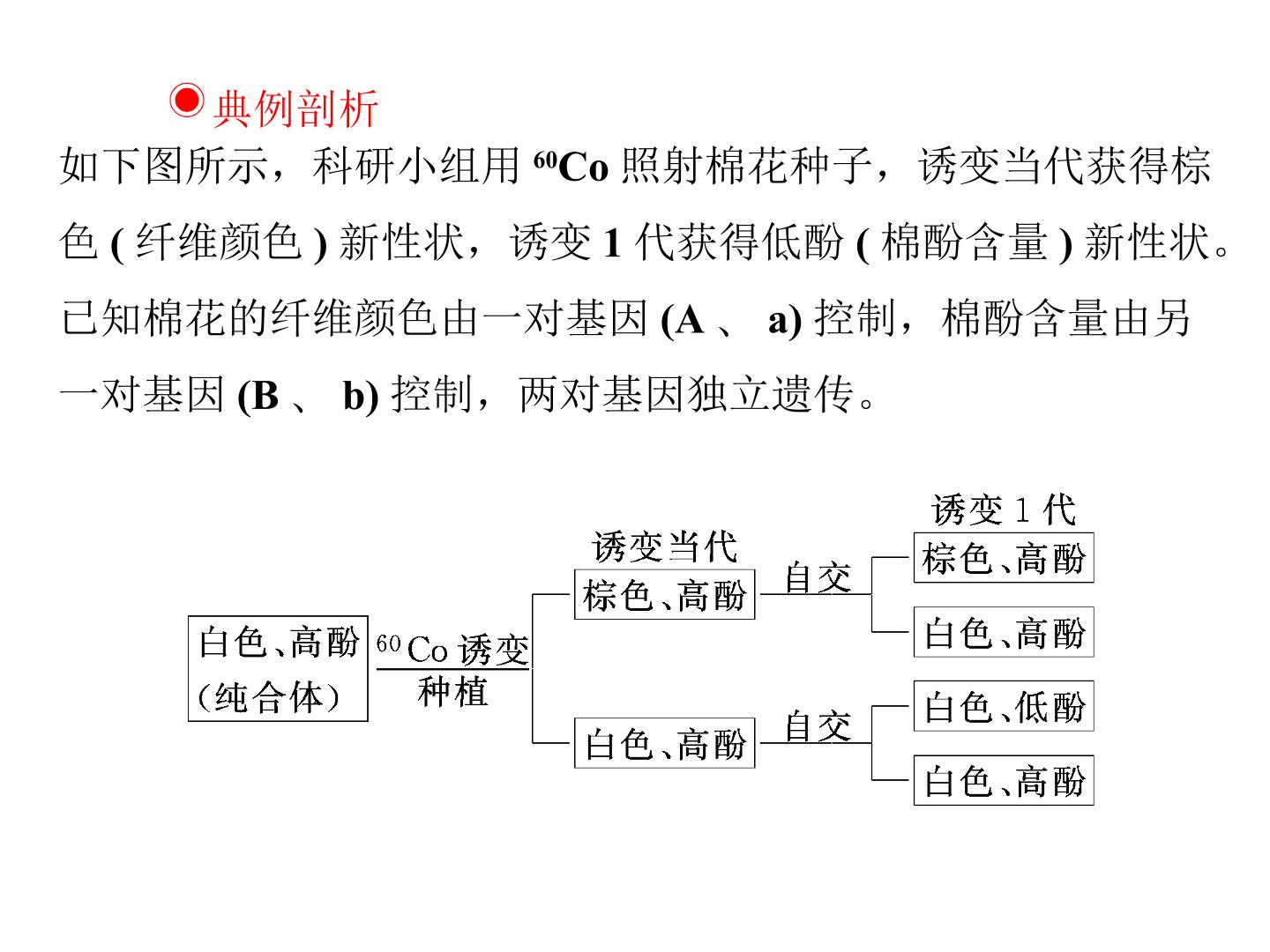 ◉典例剖析

如下图所示，科研小组用$^{60}Co$照射棉花种子，诱变当代获得棕色(纤维颜色)新性状，诱变1代获得低酚(棉酚含量)新性状。已知棉花的纤维颜色由一对基因(A、a)控制，棉酚含量由另一对基因(B、b)控制，两对基因独立遗传。

白色、高酚
(纯合体)

$^{60}Co$诱变
种植

诱变当代
棕色、高酚

白色、高酚

自交

自交

诱变1代
棕色、高酚

白色、高酚

白色、低酚

白色、高酚